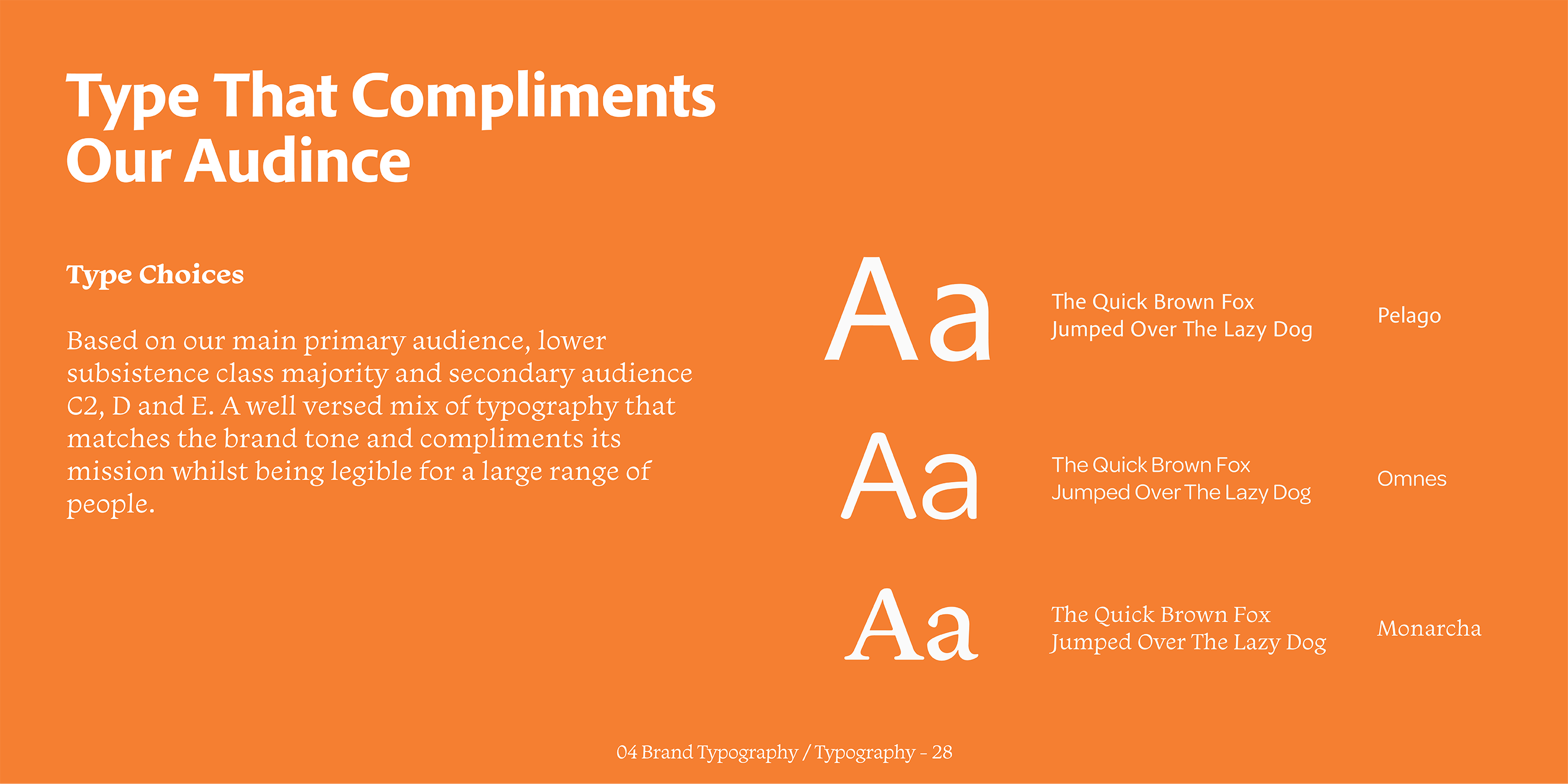 Type That Compliments
Our Audince

Type Choices

Based on our main primary audience, lower subsistence class majority and secondary audience C2, D and E. A well versed mix of typography that matches the brand tone and compliments its mission whilst being legible for a large range of people.

Aa

The Quick Brown Fox
Jumped Over The Lazy Dog

Pelago

Aa

The Quick Brown Fox
Jumped Over The Lazy Dog

Omnes

Aa

The Quick Brown Fox
Jumped Over The Lazy Dog

Monarcha

04 Brand Typography / Typography - 28